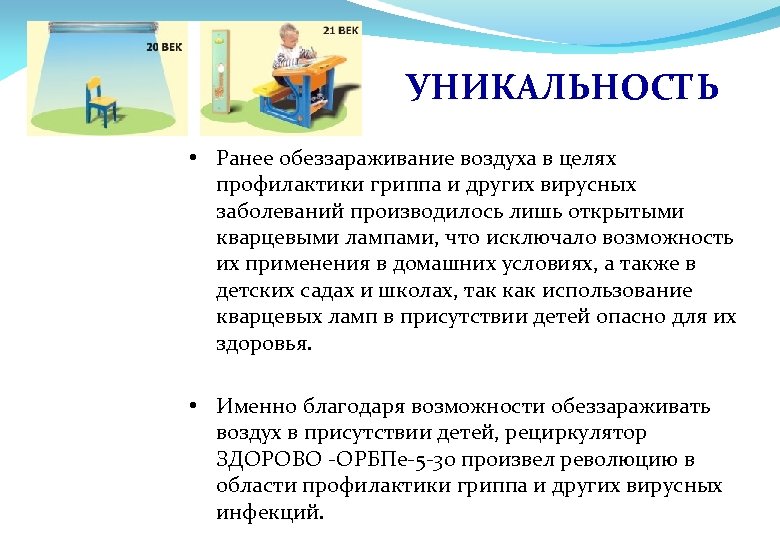 20 ВЕК

21 ВЕК

УНИКАЛЬНОСТЬ

• Ранее обеззараживание воздуха в целях профилактики гриппа и других вирусных заболеваний производилось лишь открытыми кварцевыми лампами, что исключало возможность их применения в домашних условиях, а также в детских садах и школах, так как использование кварцевых ламп в присутствии детей опасно для их здоровья.

• Именно благодаря возможности обеззараживать воздух в присутствии детей, рециркулятор ЗДОРОВО -ОРБПе-5-30 произвел революцию в области профилактики гриппа и других вирусных инфекций.